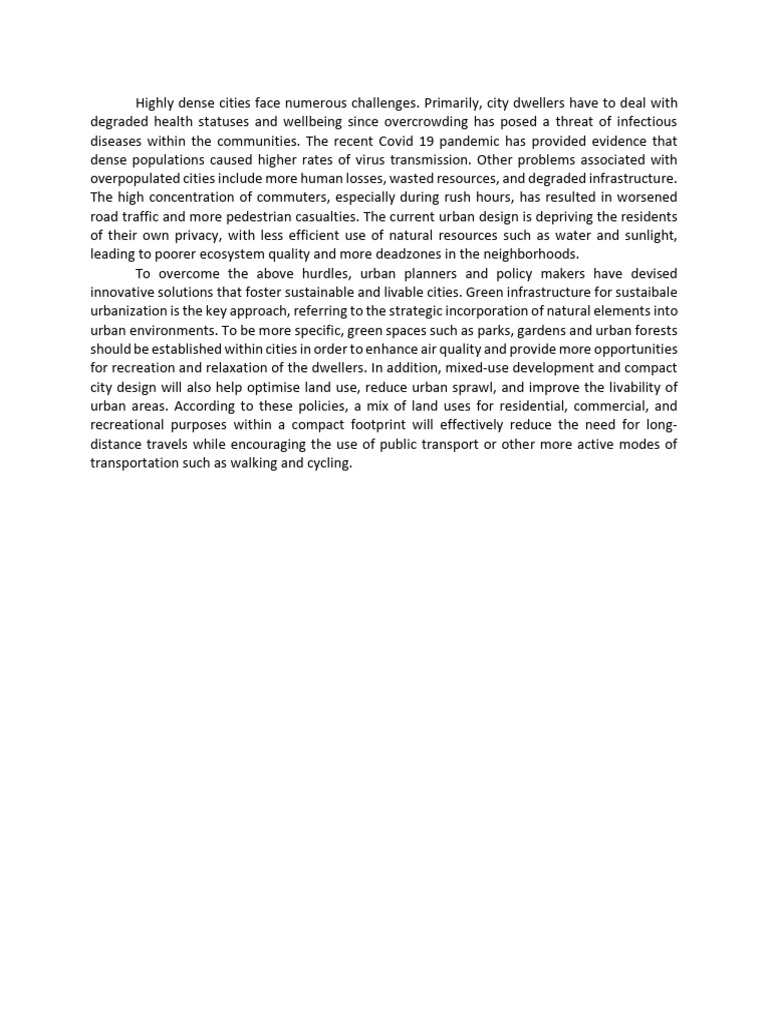 Highly dense cities face numerous challenges. Primarily, city dwellers have to deal with degraded health statuses and wellbeing since overcrowding has posed a threat of infectious diseases within the communities. The recent Covid 19 pandemic has provided evidence that dense populations caused higher rates of virus transmission. Other problems associated with overpopulated cities include more human losses, wasted resources, and degraded infrastructure. The high concentration of commuters, especially during rush hours, has resulted in worsened road traffic and more pedestrian casualties. The current urban design is depriving the residents of their own privacy, with less efficient use of natural resources such as water and sunlight, leading to poorer ecosystem quality and more deadzones in the neighborhoods.

To overcome the above hurdles, urban planners and policy makers have devised innovative solutions that foster sustainable and livable cities. Green infrastructure for sustaibale urbanization is the key approach, referring to the strategic incorporation of natural elements into urban environments. To be more specific, green spaces such as parks, gardens and urban forests should be established within cities in order to enhance air quality and provide more opportunities for recreation and relaxation of the dwellers. In addition, mixed-use development and compact city design will also help optimise land use, reduce urban sprawl, and improve the livability of urban areas. According to these policies, a mix of land uses for residential, commercial, and recreational purposes within a compact footprint will effectively reduce the need for long-distance travels while encouraging the use of public transport or other more active modes of transportation such as walking and cycling.